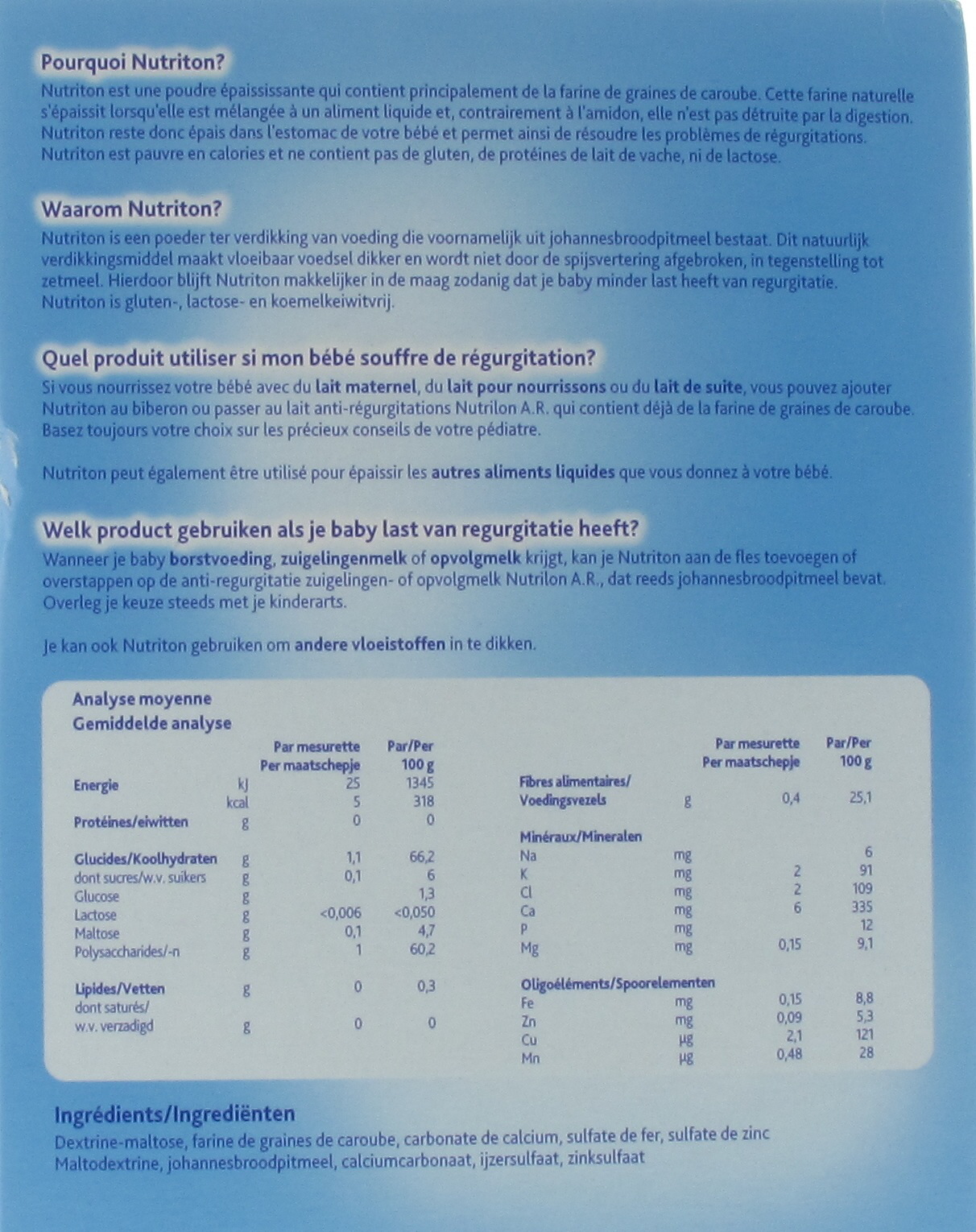 Pourquoi Nutriton?
Nutriton est une poudre épaississante qui contient principalement de la farine de graines de caroube. Cette farine naturelle s'épaissit lorsqu'elle est mélangée à un aliment liquide et, contrairement à l'amidon, elle n'est pas détruite par la digestion. Nutriton reste donc épais dans l'estomac de votre bébé et permet ainsi de résoudre les problèmes de régurgitations. Nutriton est pauvre en calories et ne contient pas de gluten, de protéines de lait de vache, ni de lactose.

Waarom Nutriton?
Nutriton is een poeder ter verdikking van voeding die voornamelijk uit johannesbroodpitmeel bestaat. Dit natuurlijk verdikkingsmiddel maakt vloeibaar voedsel dikker en wordt niet door de spijsvertering afgebroken, in tegenstelling tot zetmeel. Hierdoor blijft Nutriton makkelijker in de maag zodanig dat je baby minder last heeft van regurgitatie. Nutriton is gluten-, lactose- en koemelkeiwitvrij.

Quel produit utiliser si mon bébé souffre de régurgitation?
Si vous nourrissez votre bébé avec du lait maternel, du lait pour nourrissons ou du lait de suite, vous pouvez ajouter Nutriton au biberon ou passer au lait anti-régurgitations Nutrilon A.R. qui contient déjà de la farine de graines de caroube. Basez toujours votre choix sur les précieux conseils de votre pédiatre.

Nutriton peut également être utilisé pour épaissir les autres aliments liquides que vous donnez à votre bébé.

Welk product gebruiken als je baby last van regurgitatie heeft?
Wanneer je baby borstvoeding, zuigelingenmelk of opvolgmelk krijgt, kan je Nutriton aan de fles toevoegen of overstappen op de anti-regurgitatie zuigelingen- of opvolgmelk Nutrilon A.R., dat reeds johannesbroodpitmeel bevat. Overleg je keuze steeds met je kinderarts.

Je kan ook Nutriton gebruiken om andere vloeistoffen in te dikken.

Analyse moyenne
Gemiddelde analyse

| | | Par mesurette Per maatschepje | Par/Per 100 g |
|---|---|---|---|
| Energie | kJ | 25 | 1345 |
| | kcal | 5 | 318 |
| Protéines/eiwitten | g | 0 | 0 |
| Glucides/Koolhydraten | g | 1,1 | 66,2 |
| dont sucres/w.v. suikers | g | 0,1 | 6 |
| Glucose | g | | 1,3 |
| Lactose | g | <0,006 | <0,050 |
| Maltose | g | 0,1 | 4,7 |
| Polysaccharides/-n | g | 1 | 60,2 |
| Lipides/Vetten | g | 0 | 0,3 |
| dont saturés/ w.v. verzadigd | g | 0 | 0 |

| | | Par mesurette Per maatschepje | Par/Per 100 g |
|---|---|---|---|
| Fibres alimentaires/ Voedingsvezels | g | 0,4 | 25,1 |
| Minéraux/Mineralen | | | |
| Na | mg | | 6 |
| K | mg | 2 | 91 |
| Cl | mg | 2 | 109 |
| Ca | mg | 6 | 335 |
| P | mg | | 12 |
| Mg | mg | 0,15 | 9,1 |
| Oligoéléments/Spoorelementen | | | |
| Fe | mg | 0,15 | 8,8 |
| Zn | mg | 0,09 | 5,3 |
| Cu | µg | 2,1 | 121 |
| Mn | µg | 0,48 | 28 |

Ingrédients/Ingrediënten
Dextrine-maltose, farine de graines de caroube, carbonate de calcium, sulfate de fer, sulfate de zinc
Maltodextrine, johannesbroodpitmeel, calciumcarbonaat, ijzersulfaat, zinksulfaat